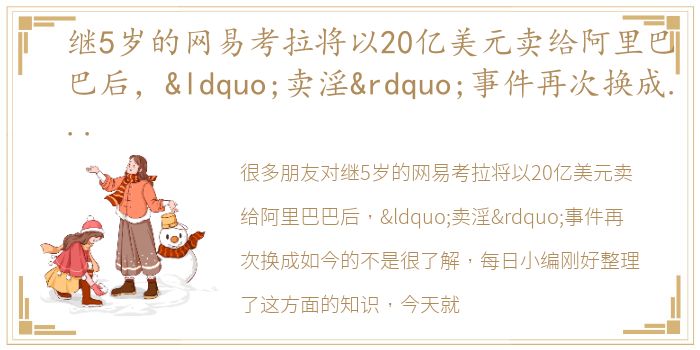 继5岁的网易考拉将以20亿美元卖给阿里巴巴后，&ldquo;卖淫&rdquo;事件再次换成...

很多朋友对继5岁的网易考拉将以20亿美元卖给阿里巴巴后，&ldquo;卖淫&rdquo;事件再次换成如今的不是很了解，每日小编刚好整理了这方面的知识，今天就